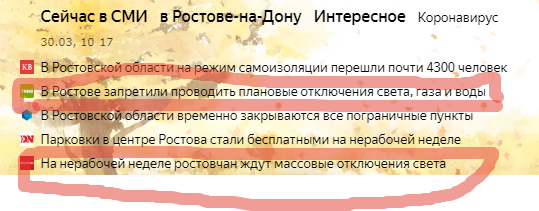 Сейчас в СМИ   в Ростове-на-Дону   Интересное   Коронавирус
30.03, 10 17

КВ В Ростовской области на режим самоизоляции перешли почти 4300 человек
В Ростове запретили проводить плановые отключения света, газа и воды
В Ростовской области временно закрываются все пограничные пункты
DN Парковки в центре Ростова стали бесплатными на нерабочей неделе
На нерабочей неделе ростовчан ждут массовые отключения света